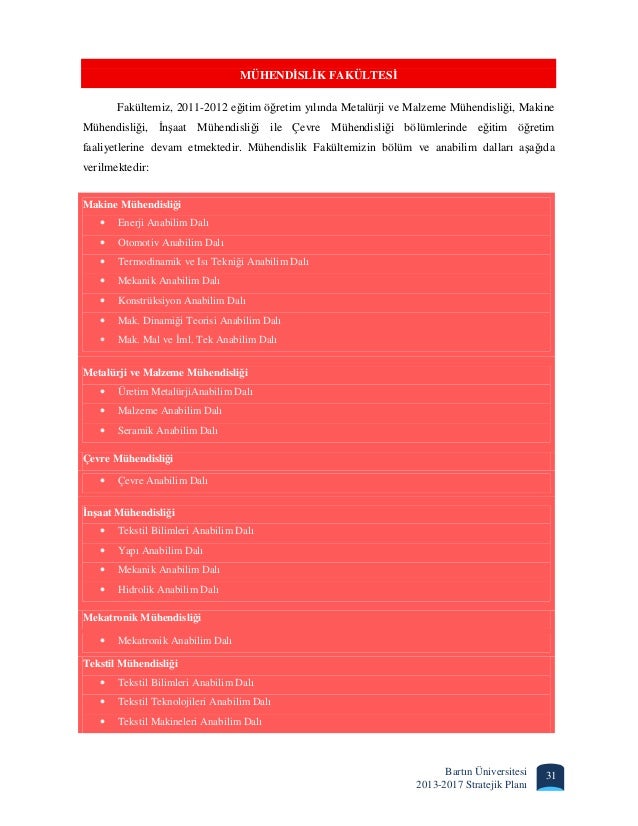 MÜHENDİSLİK FAKÜLTESİ

Fakültemiz, 2011-2012 eğitim öğretim yılında Metalürji ve Malzeme Mühendisliği, Makine Mühendisliği, İnşaat Mühendisliği ile Çevre Mühendisliği bölümlerinde eğitim öğretim faaliyetlerine devam etmektedir. Mühendislik Fakültemizin bölüm ve anabilim dalları aşağıda verilmektedir:

Makine Mühendisliği
- Enerji Anabilim Dalı
- Otomotiv Anabilim Dalı
- Termodinamik ve Isı Tekniği Anabilim Dalı
- Mekanik Anabilim Dalı
- Konstrüksiyon Anabilim Dalı
- Mak. Dinamiği Teorisi Anabilim Dalı
- Mak. Mal ve İml. Tek Anabilim Dalı

Metalürji ve Malzeme Mühendisliği
- Üretim MetalürjiAnabilim Dalı
- Malzeme Anabilim Dalı
- Seramik Anabilim Dalı

Çevre Mühendisliği
- Çevre Anabilim Dalı

İnşaat Mühendisliği
- Tekstil Bilimleri Anabilim Dalı
- Yapı Anabilim Dalı
- Mekanik Anabilim Dalı
- Hidrolik Anabilim Dalı

Mekatronik Mühendisliği
- Mekatronik Anabilim Dalı

Tekstil Mühendisliği
- Tekstil Bilimleri Anabilim Dalı
- Tekstil Teknolojileri Anabilim Dalı
- Tekstil Makineleri Anabilim Dalı

Bartın Üniversitesi
2013-2017 Stratejik Planı
31